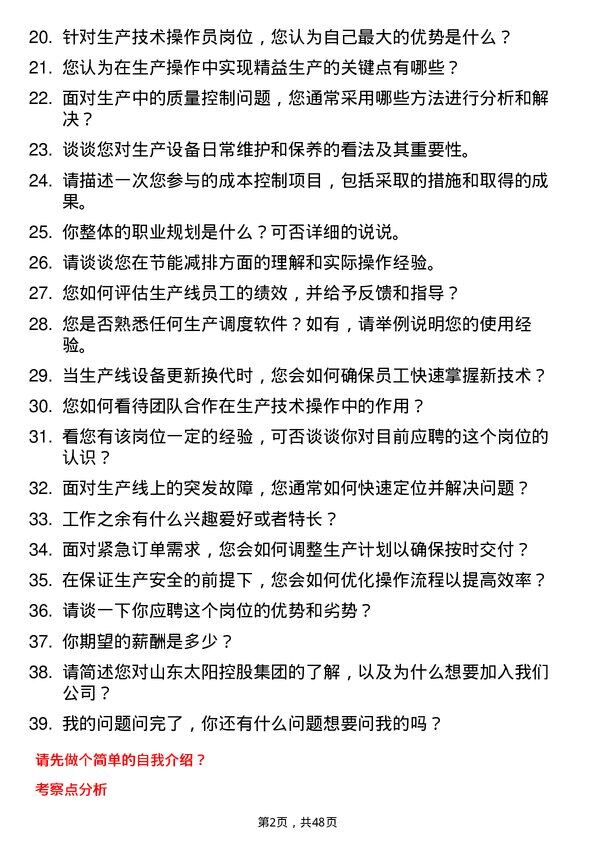 20. 针对生产技术操作员岗位，您认为自己最大的优势是什么？

21. 您认为在生产操作中实现精益生产的关键点有哪些？

22. 面对生产中的质量控制问题，您通常采用哪些方法进行分析和解决？

23. 谈谈您对生产设备日常维护和保养的看法及其重要性。

24. 请描述一次您参与的成本控制项目，包括采取的措施和取得的成果。

25. 你整体的职业规划是什么？可否详细的说说。

26. 请谈谈您在节能减排方面的理解和实际操作经验。

27. 您如何评估生产线员工的绩效，并给予反馈和指导？

28. 您是否熟悉任何生产调度软件？如有，请举例说明您的使用经验。

29. 当生产线设备更新换代时，您会如何确保员工快速掌握新技术？

30. 您如何看待团队合作在生产技术操作中的作用？

31. 看您有该岗位一定的经验，可否谈谈你对目前应聘的这个岗位的认识？

32. 面对生产线上的突发故障，您通常如何快速定位并解决问题？

33. 工作之余有什么兴趣爱好或者特长？

34. 面对紧急订单需求，您会如何调整生产计划以确保按时交付？

35. 在保证生产安全的前提下，您会如何优化操作流程以提高效率？

36. 请谈一下你应聘这个岗位的优势和劣势？

37. 你期望的薪酬是多少？

38. 请简述您对山东太阳控股集团的了解，以及为什么想要加入我们公司？

39. 我的问题问完了，你还有什么问题想要问我的吗？

请先做个简单的自我介绍？

考察点分析

第2页，共48页